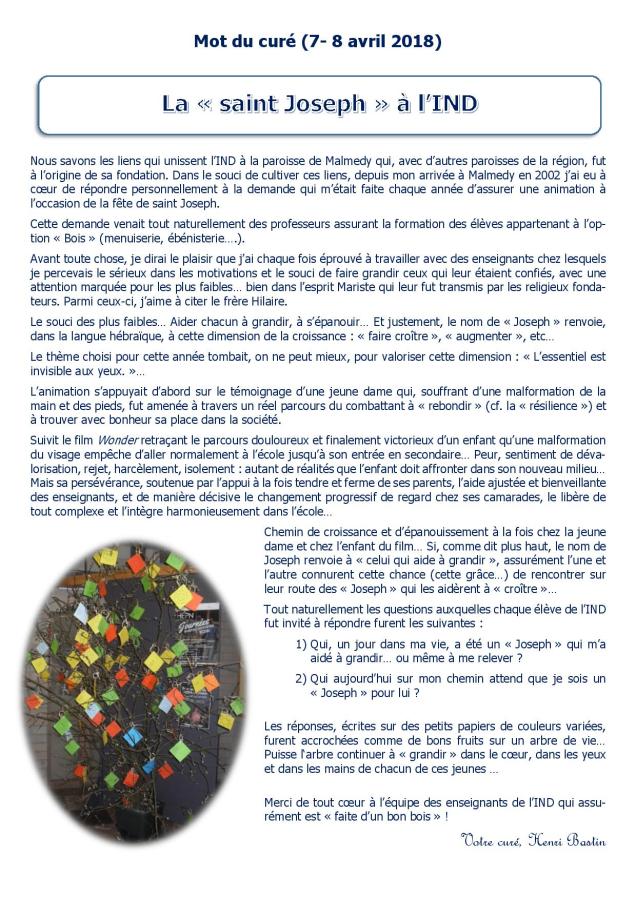 Mot du curé (7- 8 avril 2018)

La « saint Joseph » à l'IND

Nous savons les liens qui unissent l'IND à la paroisse de Malmedy qui, avec d'autres paroisses de la région, fut à l'origine de sa fondation. Dans le souci de cultiver ces liens, depuis mon arrivée à Malmedy en 2002 j'ai eu à cœur de répondre personnellement à la demande qui m'était faite chaque année d'assurer une animation à l'occasion de la fête de saint Joseph.

Cette demande venait tout naturellement des professeurs assurant la formation des élèves appartenant à l'option « Bois » (menuiserie, ébénisterie….).

Avant toute chose, je dirai le plaisir que j'ai chaque fois éprouvé à travailler avec des enseignants chez lesquels je percevais le sérieux dans les motivations et le souci de faire grandir ceux qui leur étaient confiés, avec une attention marquée pour les plus faibles… bien dans l'esprit Mariste qui leur fut transmis par les religieux fondateurs. Parmi ceux-ci, j'aime à citer le frère Hilaire.

Le souci des plus faibles… Aider chacun à grandir, à s'épanouir… Et justement, le nom de « Joseph » renvoie, dans la langue hébraïque, à cette dimension de la croissance : « faire croître », « augmenter », etc…

Le thème choisi pour cette année tombait, on ne peut mieux, pour valoriser cette dimension : « L'essentiel est invisible aux yeux. »…

L'animation s'appuyait d'abord sur le témoignage d'une jeune dame qui, souffrant d'une malformation de la main et des pieds, fut amenée à travers un réel parcours du combattant à « rebondir » (cf. la « résilience ») et à trouver avec bonheur sa place dans la société.

Suivit le film Wonder retraçant le parcours douloureux et finalement victorieux d'un enfant qu'une malformation du visage empêche d'aller normalement à l'école jusqu'à son entrée en secondaire… Peur, sentiment de dévalorisation, rejet, harcèlement, isolement : autant de réalités que l'enfant doit affronter dans son nouveau milieu… Mais sa persévérance, soutenue par l'appui à la fois tendre et ferme de ses parents, l'aide ajustée et bienveillante des enseignants, et de manière décisive le changement progressif de regard chez ses camarades, le libère de tout complexe et l'intègre harmonieusement dans l'école…

Chemin de croissance et d'épanouissement à la fois chez la jeune dame et chez l'enfant du film… Si, comme dit plus haut, le nom de Joseph renvoie à « celui qui aide à grandir », assurément l'une et l'autre connurent cette chance (cette grâce…) de rencontrer sur leur route des « Joseph » qui les aidèrent à « croître »…

Tout naturellement les questions auxquelles chaque élève de l'IND fut invité à répondre furent les suivantes :

1) Qui, un jour dans ma vie, a été un « Joseph » qui m'a aidé à grandir… ou même à me relever ?

2) Qui aujourd'hui sur mon chemin attend que je sois un « Joseph » pour lui ?

Les réponses, écrites sur des petits papiers de couleurs variées, furent accrochées comme de bons fruits sur un arbre de vie… Puisse l'arbre continuer à « grandir » dans le cœur, dans les yeux et dans les mains de chacun de ces jeunes …

Merci de tout cœur à l'équipe des enseignants de l'IND qui assurément est « faite d'un bon bois » !

Votre curé, Henri Bastin